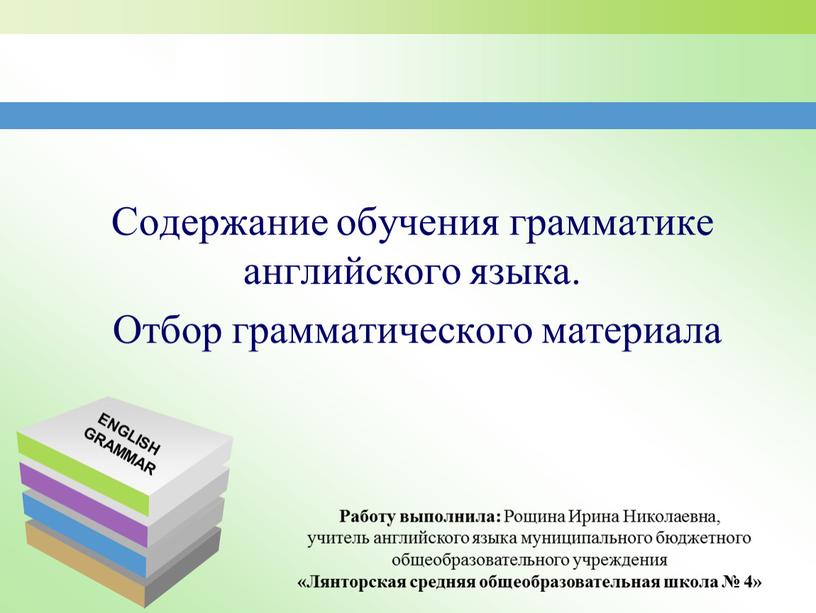 Содержание обучения грамматике английского языка.

Отбор грамматического материала

ENGLISH GRAMMAR

Работу выполнила: Рощина Ирина Николаевна, учитель английского языка муниципального бюджетного общеобразовательного учреждения «Лянторская средняя общеобразовательная школа № 4»